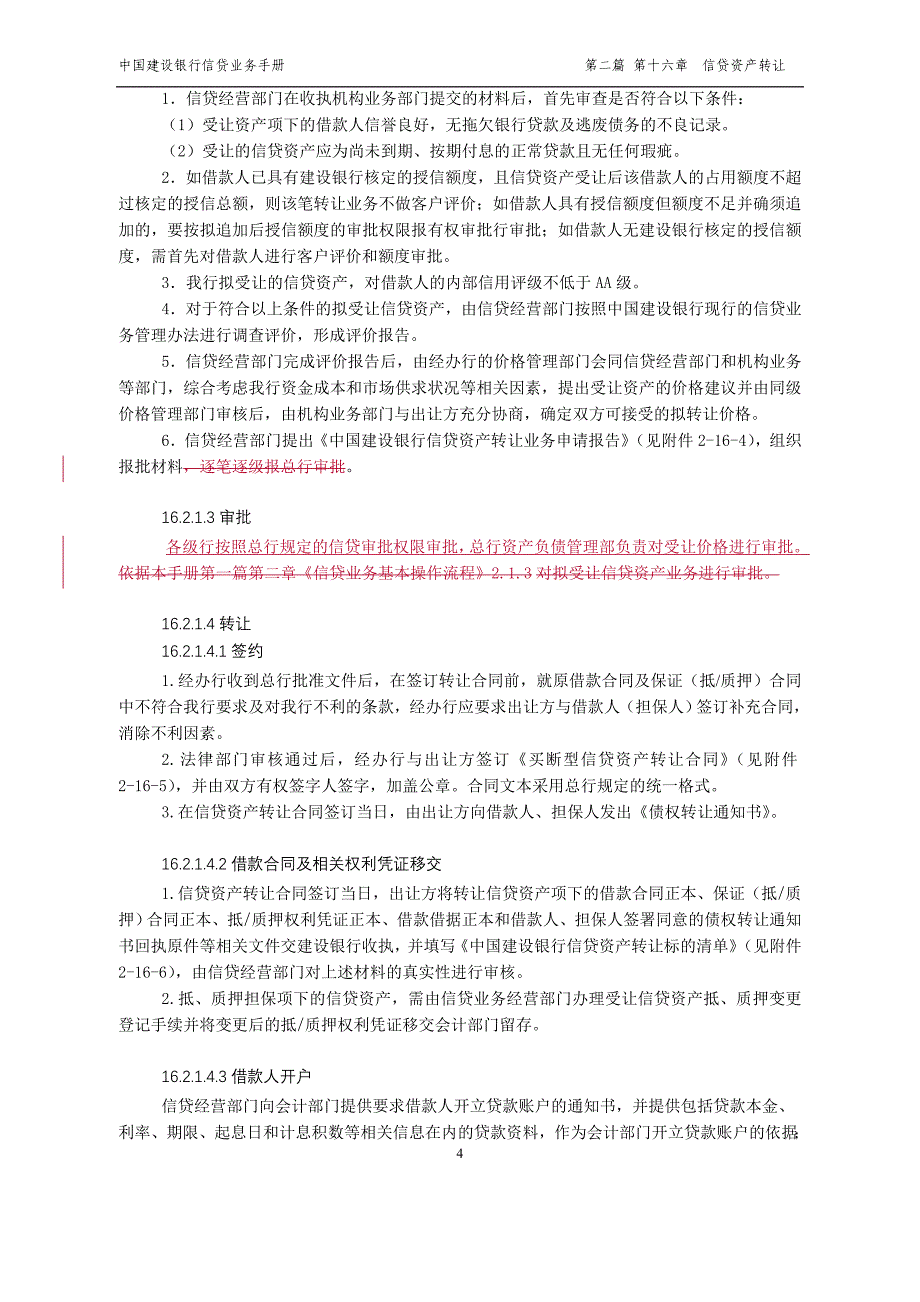 中国建设银行信贷业务手册　　第二篇 第十六章　信贷资产转让

1．信贷经营部门在收执机构业务部门提交的材料后，首先审查是否符合以下条件：

（1）受让资产项下的借款人信誉良好，无拖欠银行贷款及逃废债务的不良记录。

（2）受让的信贷资产应为尚未到期、按期付息的正常贷款且无任何瑕疵。

2．如借款人已具有建设银行核定的授信额度，且信贷资产受让后该借款人的占用额度不超过核定的授信总额，则该笔转让业务不做客户评价；如借款人具有授信额度但额度不足并确须追加的，要按拟追加后授信额度的审批权限报有权审批行审批；如借款人无建设银行核定的授信额度，需首先对借款人进行客户评价和额度审批。

3．我行拟受让的信贷资产，对借款人的内部信用评级不低于 AA 级。

4．对于符合以上条件的拟受让信贷资产，由信贷经营部门按照中国建设银行现行的信贷业务管理办法进行调查评价，形成评价报告。

5．信贷经营部门完成评价报告后，由经办行的价格管理部门会同信贷经营部门和机构业务等部门，综合考虑我行资金成本和市场供求状况等相关因素，提出受让资产的价格建议并由同级价格管理部门审核后，由机构业务部门与出让方充分协商，确定双方可接受的拟转让价格。

6．信贷经营部门提出《中国建设银行信贷资产转让业务申请报告》（见附件 2-16-4），组织报批材料，逐笔逐级报总行审批。

16.2.1.3 审批

各级行按照总行规定的信贷审批权限审批，总行资产负债管理部负责对受让价格进行审批。依据本手册第一篇第二章《信贷业务基本操作流程》2.1.3 对拟受让信贷资产业务进行审批。

16.2.1.4 转让

16.2.1.4.1 签约

1.经办行收到总行批准文件后，在签订转让合同前，就原借款合同及保证（抵/质押）合同中不符合我行要求及对我行不利的条款，经办行应要求出让方与借款人（担保人）签订补充合同，消除不利因素。

2.法律部门审核通过后，经办行与出让方签订《买断型信贷资产转让合同》（见附件 2-16-5），并由双方有权签字人签字，加盖公章。合同文本采用总行规定的统一格式。

3.在信贷资产转让合同签订当日，由出让方向借款人、担保人发出《债权转让通知书》。

16.2.1.4.2 借款合同及相关权利凭证移交

1.信贷资产转让合同签订当日，出让方将转让信贷资产项下的借款合同正本、保证（抵/质押）合同正本、抵/质押权利凭证正本、借款借据正本和借款人、担保人签署同意的债权转让通知书回执原件等相关文件交建设银行收执，并填写《中国建设银行信贷资产转让标的清单》（见附件 2-16-6），由信贷经营部门对上述材料的真实性进行审核。

2.抵、质押担保项下的信贷资产，需由信贷业务经营部门办理受让信贷资产抵、质押变更登记手续并将变更后的抵/质押权利凭证移交会计部门留存。

16.2.1.4.3 借款人开户

信贷经营部门向会计部门提供要求借款人开立贷款账户的通知书，并提供包括贷款本金、利率、期限、起息日和计息积数等相关信息在内的贷款资料，作为会计部门开立贷款账户的依据

4